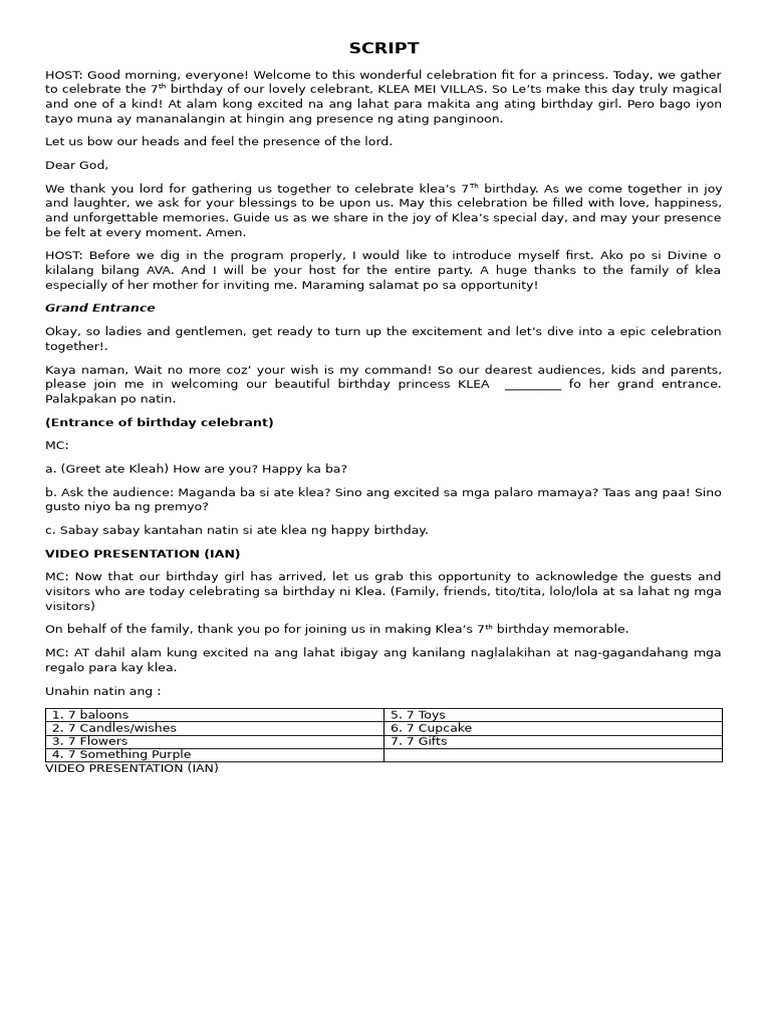 SCRIPT

HOST: Good morning, everyone! Welcome to this wonderful celebration fit for a princess. Today, we gather to celebrate the 7$^{th}$ birthday of our lovely celebrant, KLEA MEI VILLAS. So Le’ts make this day truly magical and one of a kind! At alam kong excited na ang lahat para makita ang ating birthday girl. Pero bago iyon tayo muna ay mananalangin at hingin ang presence ng ating panginoon.

Let us bow our heads and feel the presence of the lord.

Dear God,

We thank you lord for gathering us together to celebrate klea’s 7$^{th}$ birthday. As we come together in joy and laughter, we ask for your blessings to be upon us. May this celebration be filled with love, happiness, and unforgettable memories. Guide us as we share in the joy of Klea’s special day, and may your presence be felt at every moment. Amen.

HOST: Before we dig in the program properly, I would like to introduce myself first. Ako po si Divine o kilalang bilang AVA. And I will be your host for the entire party. A huge thanks to the family of klea especially of her mother for inviting me. Maraming salamat po sa opportunity!

Grand Entrance

Okay, so ladies and gentlemen, get ready to turn up the excitement and let’s dive into a epic celebration together!.

Kaya naman, Wait no more coz’ your wish is my command! So our dearest audiences, kids and parents, please join me in welcoming our beautiful birthday princess KLEA _________ fo her grand entrance. Palakpakan po natin.

(Entrance of birthday celebrant)

MC:

a. (Greet ate Kleah) How are you? Happy ka ba?

b. Ask the audience: Maganda ba si ate klea? Sino ang excited sa mga palaro mamaya? Taas ang paa! Sino gusto niyo ba ng premyo?

c. Sabay sabay kantahan natin si ate klea ng happy birthday.

VIDEO PRESENTATION (IAN)

MC: Now that our birthday girl has arrived, let us grab this opportunity to acknowledge the guests and visitors who are today celebrating sa birthday ni Klea. (Family, friends, tito/tita, lolo/lola at sa lahat ng mga visitors)

On behalf of the family, thank you po for joining us in making Klea’s 7$^{th}$ birthday memorable.

MC: AT dahil alam kung excited na ang lahat ibigay ang kanilang naglalakihan at nag-gagandahang mga regalo para kay klea.

Unahin natin ang :

| 1. 7 baloons | 5. 7 Toys |
|---|---|
| 2. 7 Candles/wishes | 6. 7 Cupcake |
| 3. 7 Flowers | 7. 7 Gifts |
| 4. 7 Something Purple | |

VIDEO PRESENTATION (IAN)